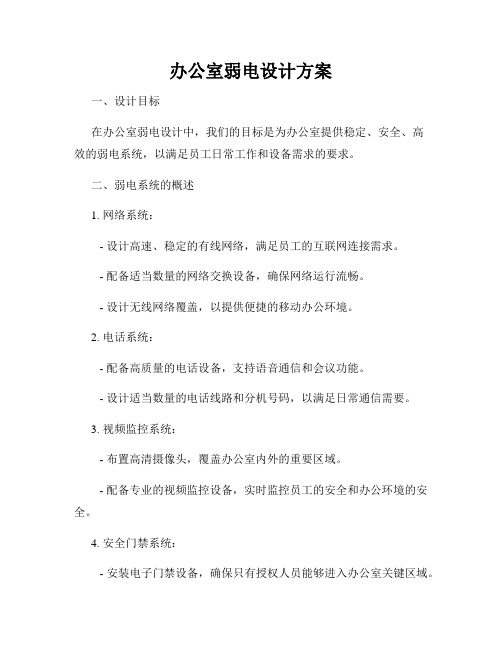 办公室弱电设计方案

一、设计目标

在办公室弱电设计中，我们的目标是为办公室提供稳定、安全、高效的弱电系统，以满足员工日常工作和设备需求的要求。

二、弱电系统的概述

1. 网络系统：

- 设计高速、稳定的有线网络，满足员工的互联网连接需求。

- 配备适当数量的网络交换设备，确保网络运行流畅。

- 设计无线网络覆盖，以提供便捷的移动办公环境。

2. 电话系统：

- 配备高质量的电话设备，支持语音通信和会议功能。

- 设计适当数量的电话线路和分机号码，以满足日常通信需要。

3. 视频监控系统：

- 布置高清摄像头，覆盖办公室内外的重要区域。

- 配备专业的视频监控设备，实时监控员工的安全和办公环境的安全。

4. 安全门禁系统：

- 安装电子门禁设备，确保只有授权人员能够进入办公室关键区域。